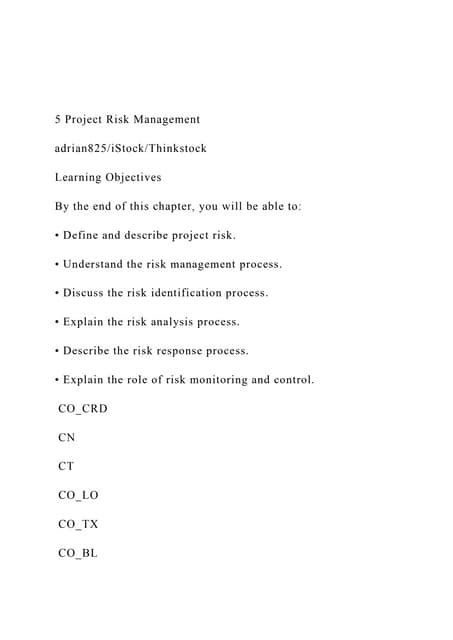 5 Project Risk Management

adrian825/iStock/Thinkstock

Learning Objectives

By the end of this chapter, you will be able to:

• Define and describe project risk.

• Understand the risk management process.

• Discuss the risk identification process.

• Explain the risk analysis process.

• Describe the risk response process.

• Explain the role of risk monitoring and control.

CO_CRD

CN

CT

CO_LO

CO_TX

CO_BL